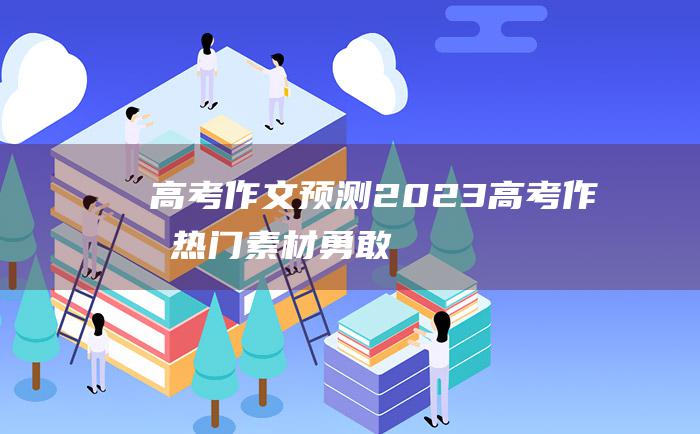 高考作文预测2023高考作
热门素材勇敢